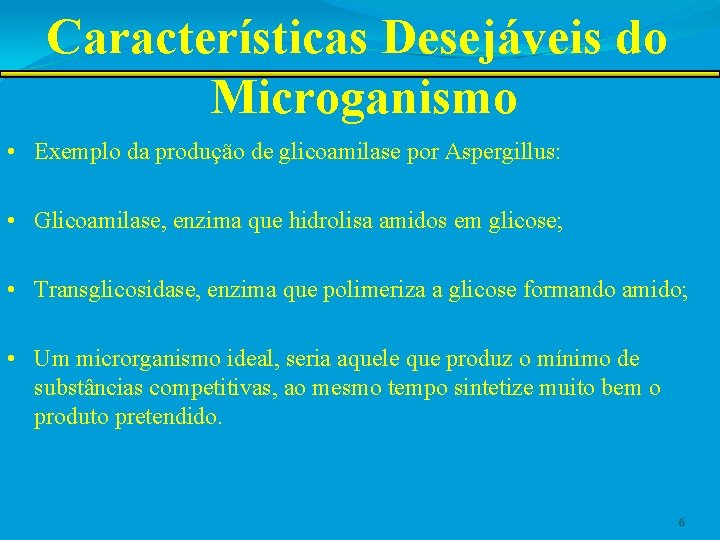 Características Desejáveis do Microganismo

• Exemplo da produção de glicoamilase por Aspergillus:

• Glicoamilase, enzima que hidrolisa amidos em glicose;

• Transglicosidase, enzima que polimeriza a glicose formando amido;

• Um microrganismo ideal, seria aquele que produz o mínimo de substâncias competitivas, ao mesmo tempo sintetize muito bem o produto pretendido.

6